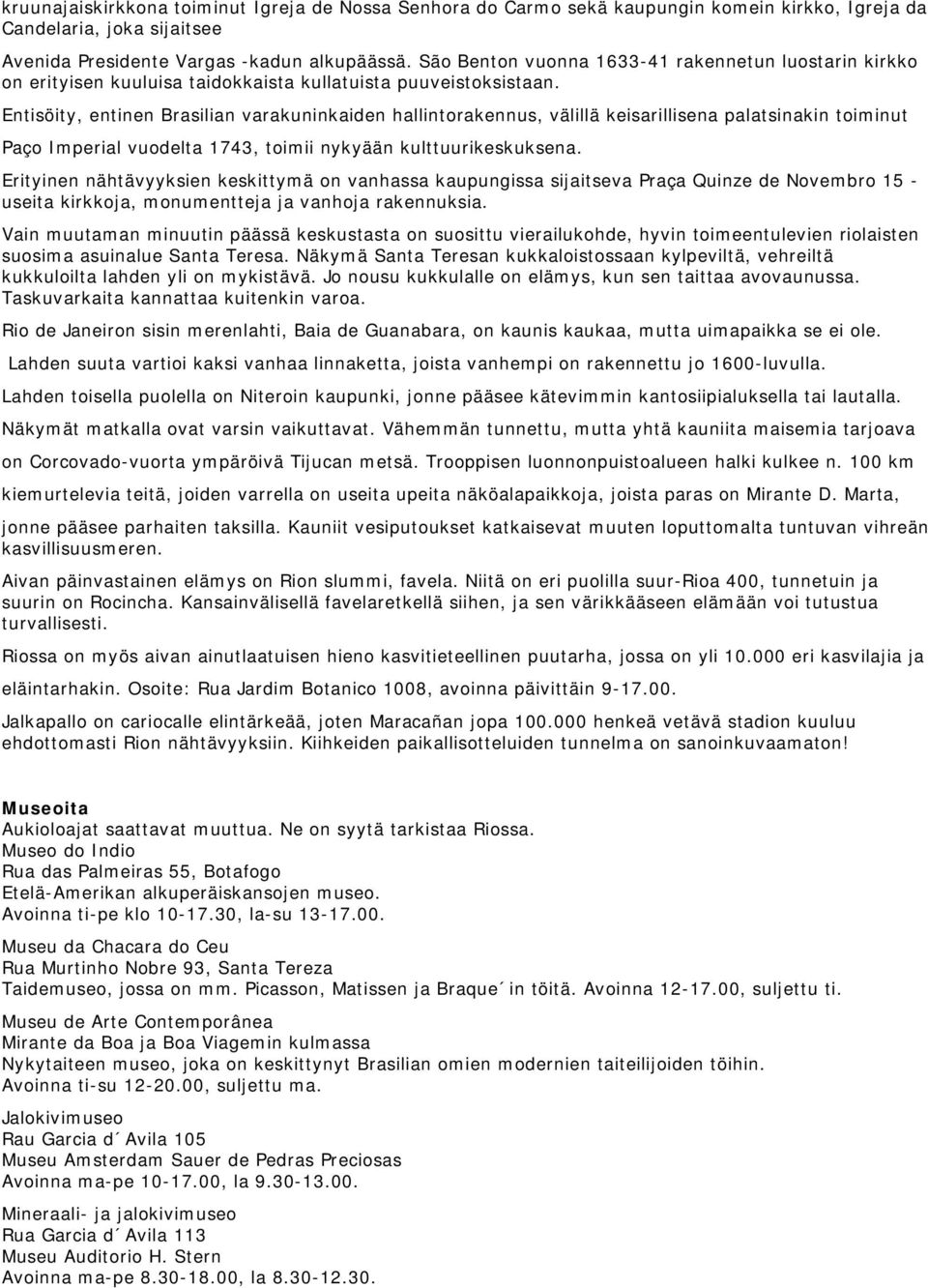 kruunajaiskirkkona toiminut Igreja de Nossa Senhora do Carmo sekä kaupungin komein kirkko, Igreja da Candelaria, joka sijaitsee
Avenida Presidente Vargas -kadun alkupäässä. São Benton vuonna 1633-41 rakennetun luostarin kirkko on erityisen kuuluisa taidokkaista kullatuista puuveistoksistaan.

Entisöity, entinen Brasilian varakuninkaiden hallintorakennus, välillä keisarillisena palatsinakin toiminut Paço Imperial vuodelta 1743, toimii nykyään kulttuurikeskuksena.

Erityinen nähtävyyksien keskittymä on vanhassa kaupungissa sijaitseva Praça Quinze de Novembro 15 - useita kirkkoja, monumentteja ja vanhoja rakennuksia.

Vain muutaman minuutin päässä keskustasta on suosittu vierailukohde, hyvin toimeentulevien riolaisten suosima asuinalue Santa Teresa. Näkymä Santa Teresan kukkaloistossaan kylpeviltä, vehreiltä kukkuloilta lahden yli on mykistävä. Jo nousu kukkulalle on elämys, kun sen taittaa avovaunussa. Taskuvarkaita kannattaa kuitenkin varoa.

Rio de Janeiron sisin merenlahti, Baia de Guanabara, on kaunis kaukaa, mutta uimapaikka se ei ole.

Lahden suuta vartioi kaksi vanhaa linnaketta, joista vanhempi on rakennettu jo 1600-luvulla.

Lahden toisella puolella on Niteroin kaupunki, jonne pääsee kätevimmin kantosiipialuksella tai lautalla.

Näkymät matkalla ovat varsin vaikuttavat. Vähemmän tunnettu, mutta yhtä kauniita maisemia tarjoava on Corcovado-vuorta ympäröivä Tijucan metsä. Trooppisen luonnonpuistoalueen halki kulkee n. 100 km kiemurtelevia teitä, joiden varrella on useita upeita näköalapaikkoja, joista paras on Mirante D. Marta, jonne pääsee parhaiten taksilla. Kauniit vesiputoukset katkaisevat muuten loputtomalta tuntuvan vihreän kasvillisuusmeren.

Aivan päinvastainen elämys on Rion slummi, favela. Niitä on eri puolilla suur-Rioa 400, tunnetuin ja suurin on Rocincha. Kansainvälisellä favelaretkellä siihen, ja sen värikkääseen elämään voi tutustua turvallisesti.

Riossa on myös aivan ainutlaatuisen hieno kasvitieteellinen puutarha, jossa on yli 10.000 eri kasvilajia ja eläintarhakin. Osoite: Rua Jardim Botanico 1008, avoinna päivittäin 9-17.00.

Jalkapallo on cariocalle elintärkeää, joten Maracañan jopa 100.000 henkeä vetävä stadion kuuluu ehdottomasti Rion nähtävyyksiin. Kiihkeiden paikallisotteluiden tunnelma on sanoinkuvaamaton!

Museoita
Aukioloajat saattavat muuttua. Ne on syytä tarkistaa Riossa.
Museo do Indio
Rua das Palmeiras 55, Botafogo
Etelä-Amerikan alkuperäiskansojen museo.
Avoinna ti-pe klo 10-17.30, la-su 13-17.00.

Museu da Chacara do Ceu
Rua Murtinho Nobre 93, Santa Tereza
Taidemuseo, jossa on mm. Picasson, Matissen ja Braque´in töitä. Avoinna 12-17.00, suljettu ti.

Museu de Arte Contemporânea
Mirante da Boa ja Boa Viagemin kulmassa
Nykytaiteen museo, joka on keskittynyt Brasilian omien modernien taiteilijoiden töihin.
Avoinna ti-su 12-20.00, suljettu ma.

Jalokivimuseo
Rau Garcia d´Avila 105
Museu Amsterdam Sauer de Pedras Preciosas
Avoinna ma-pe 10-17.00, la 9.30-13.00.

Mineraali- ja jalokivimuseo
Rua Garcia d´Avila 113
Museu Auditorio H. Stern
Avoinna ma-pe 8.30-18.00, la 8.30-12.30.